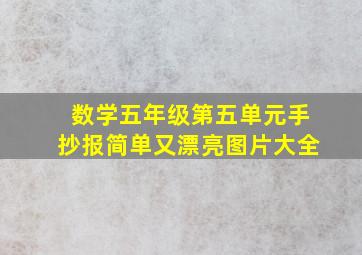 数学五年级第五单元手抄报简单又漂亮图片大全